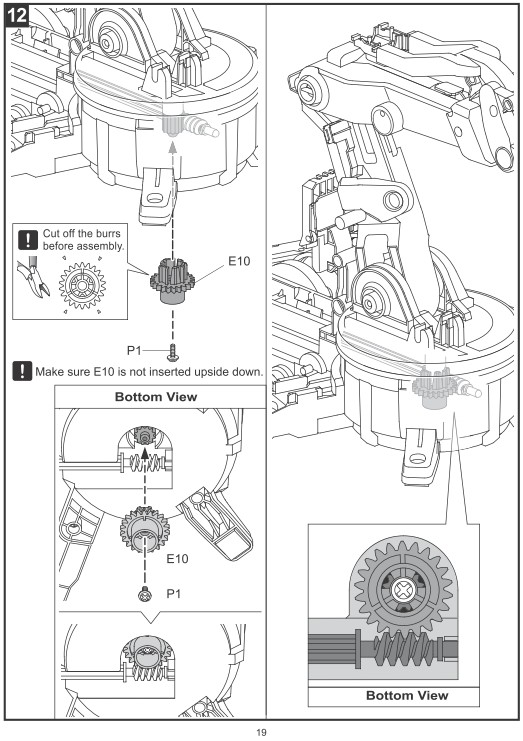 12

! Cut off the burrs before assembly.

E10

P1

! Make sure E10 is not inserted upside down.

Bottom View

E10

P1

Bottom View

19